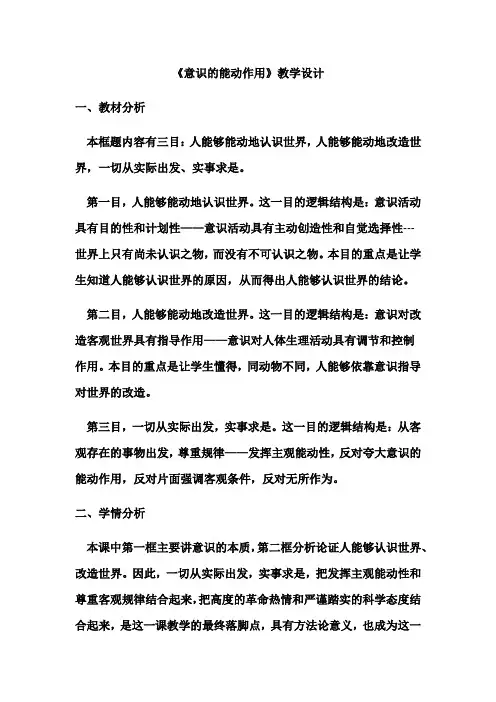 《意识的能动作用》教学设计

一、教材分析

本框题内容有三目：人能够能动地认识世界，人能够能动地改造世界，一切从实际出发、实事求是。

第一目，人能够能动地认识世界。这一目的逻辑结构是：意识活动具有目的性和计划性——意识活动具有主动创造性和自觉选择性---世界上只有尚未认识之物，而没有不可认识之物。本目的重点是让学生知道人能够认识世界的原因，从而得出人能够认识世界的结论。

第二目，人能够能动地改造世界。这一目的逻辑结构是：意识对改造客观世界具有指导作用——意识对人体生理活动具有调节和控制作用。本目的重点是让学生懂得，同动物不同，人能够依靠意识指导对世界的改造。

第三目，一切从实际出发，实事求是。这一目的逻辑结构是：从客观存在的事物出发，尊重规律——发挥主观能动性，反对夸大意识的能动作用，反对片面强调客观条件，反对无所作为。

二、学情分析

本课中第一框主要讲意识的本质，第二框分析论证人能够认识世界、改造世界。因此，一切从实际出发，实事求是，把发挥主观能动性和尊重客观规律结合起来，把高度的革命热情和严谨踏实的科学态度结合起来，是这一课教学的最终落脚点，具有方法论意义，也成为这一